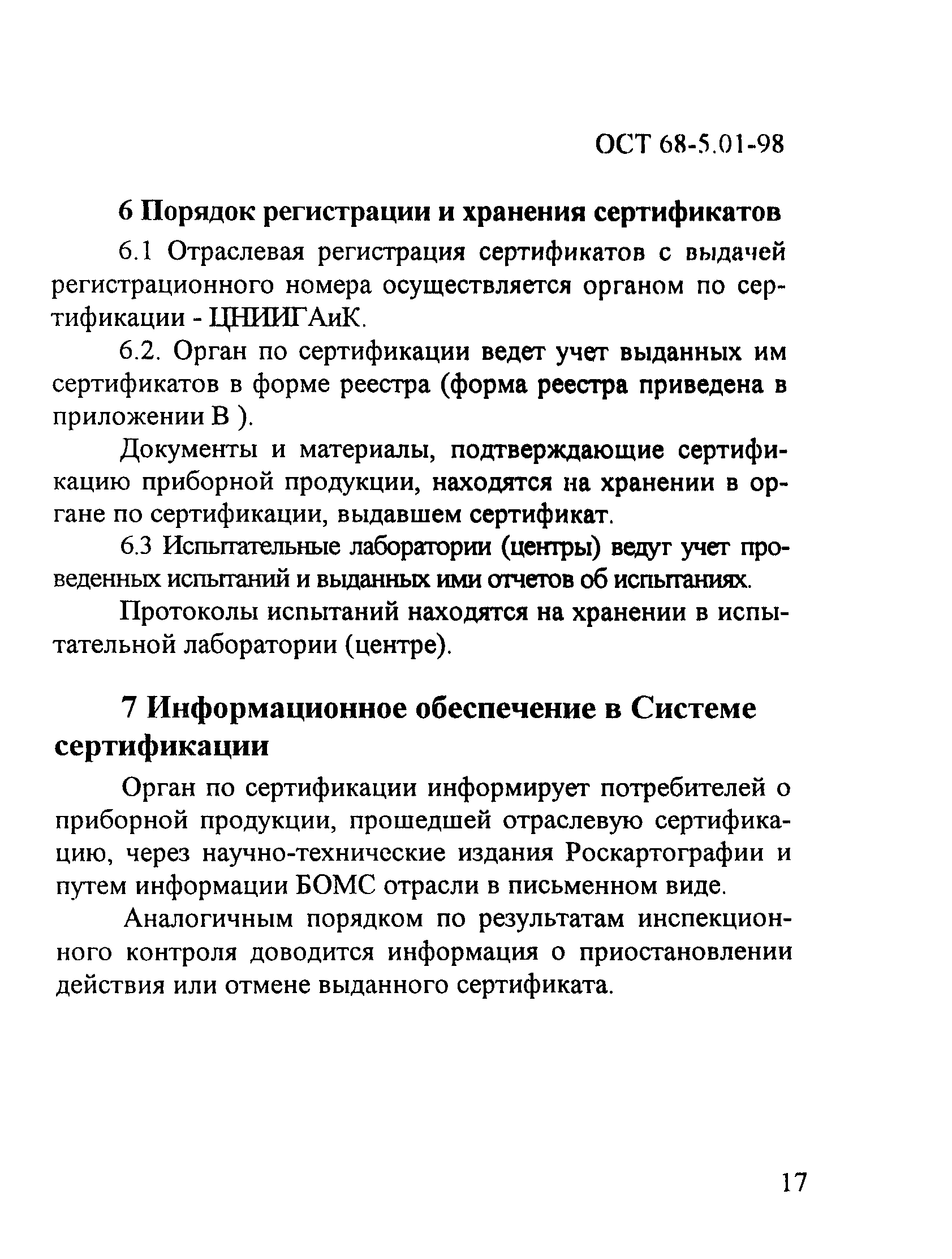 ОСТ 68-5.01-98

6 Порядок регистрации и хранения сертификатов

6.1 Отраслевая регистрация сертификатов с выдачей регистрационного номера осуществляется органом по сертификации - ЦНИИГАиК.

6.2. Орган по сертификации ведет учет выданных им сертификатов в форме реестра (форма реестра приведена в приложении В ).

Документы и материалы, подтверждающие сертификацию приборной продукции, находятся на хранении в органе по сертификации, выдавшем сертификат.

6.3 Испытательные лаборатории (центры) ведут учет проведенных испытаний и выданных ими отчетов об испытаниях.

Протоколы испытаний находятся на хранении в испытательной лаборатории (центре).

7 Информационное обеспечение в Системе сертификации

Орган по сертификации информирует потребителей о приборной продукции, прошедшей отраслевую сертификацию, через научно-технические издания Роскартографии и путем информации БОМС отрасли в письменном виде.

Аналогичным порядком по результатам инспекционного контроля доводится информация о приостановлении действия или отмене выданного сертификата.

17